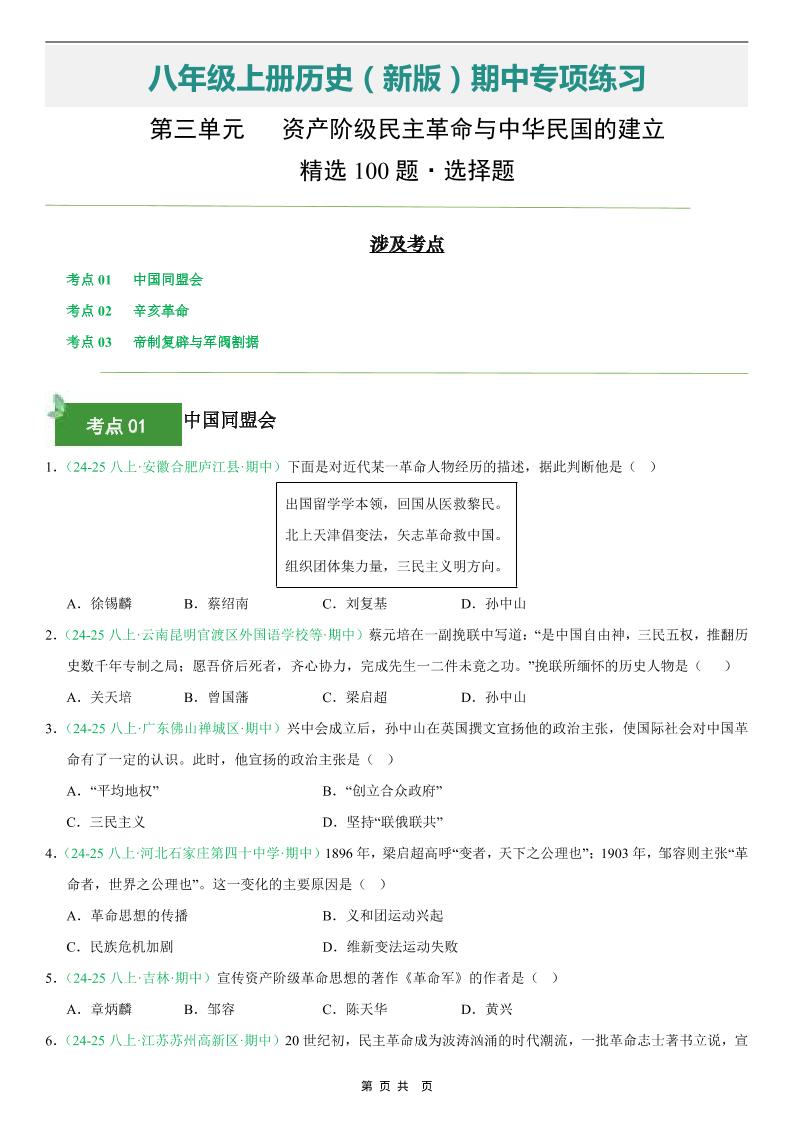 八年级上册历史（新版）期中专项练习

第三单元　资产阶级民主革命与中华民国的建立

精选 100 题 · 选择题

涉及考点

考点 01　中国同盟会

考点 02　辛亥革命

考点 03　帝制复辟与军阀割据

考点 01　中国同盟会

1．（24-25 八上·安徽合肥庐江县·期中）下面是对近代某一革命人物经历的描述，据此判断他是（　）

出国留学学本领，回国从医救黎民。
北上天津倡变法，矢志革命救中国。
组织团体集力量，三民主义明方向。

A．徐锡麟　B．蔡绍南　C．刘复基　D．孙中山

2．（24-25 八上·云南昆明官渡区外国语学校等·期中）蔡元培在一副挽联中写道：“是中国自由神，三民五权，推翻历史数千年专制之局；愿吾侪后死者，齐心协力，完成先生一二件未竟之功。”挽联所缅怀的历史人物是（　）

A．关天培　B．曾国藩　C．梁启超　D．孙中山

3．（24-25 八上·广东佛山禅城区·期中）兴中会成立后，孙中山在英国撰文宣扬他的政治主张，使国际社会对中国革命有了一定的认识。此时，他宣扬的政治主张是（　）

A．“平均地权”　B．“创立合众政府”

C．三民主义　D．坚持“联俄联共”

4．（24-25 八上·河北石家庄第四十中学·期中）1896 年，梁启超高呼“变者，天下之公理也”；1903 年，邹容则主张“革命者，世界之公理也”。这一变化的主要原因是（　）

A．革命思想的传播　B．义和团运动兴起

C．民族危机加剧　D．维新变法运动失败

5．（24-25 八上·吉林·期中）宣传资产阶级革命思想的著作《革命军》的作者是（　）

A．章炳麟　B．邹容　C．陈天华　D．黄兴

6．（24-25 八上·江苏苏州高新区·期中）20 世纪初，民主革命成为波涛汹涌的时代潮流，一批革命志士著书立说，宣

第 页 共 页